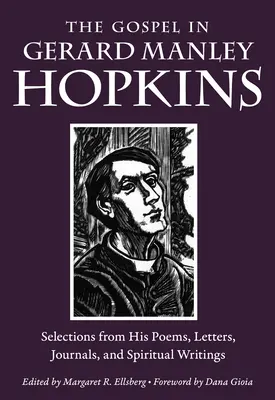 THE GOSPEL IN
GERARD MANLEY
HOPKINS

Selections from His Poems, Letters, Journals, and Spiritual Writings

Edited by Margaret R. Ellsberg • Foreword by Dana Gioia